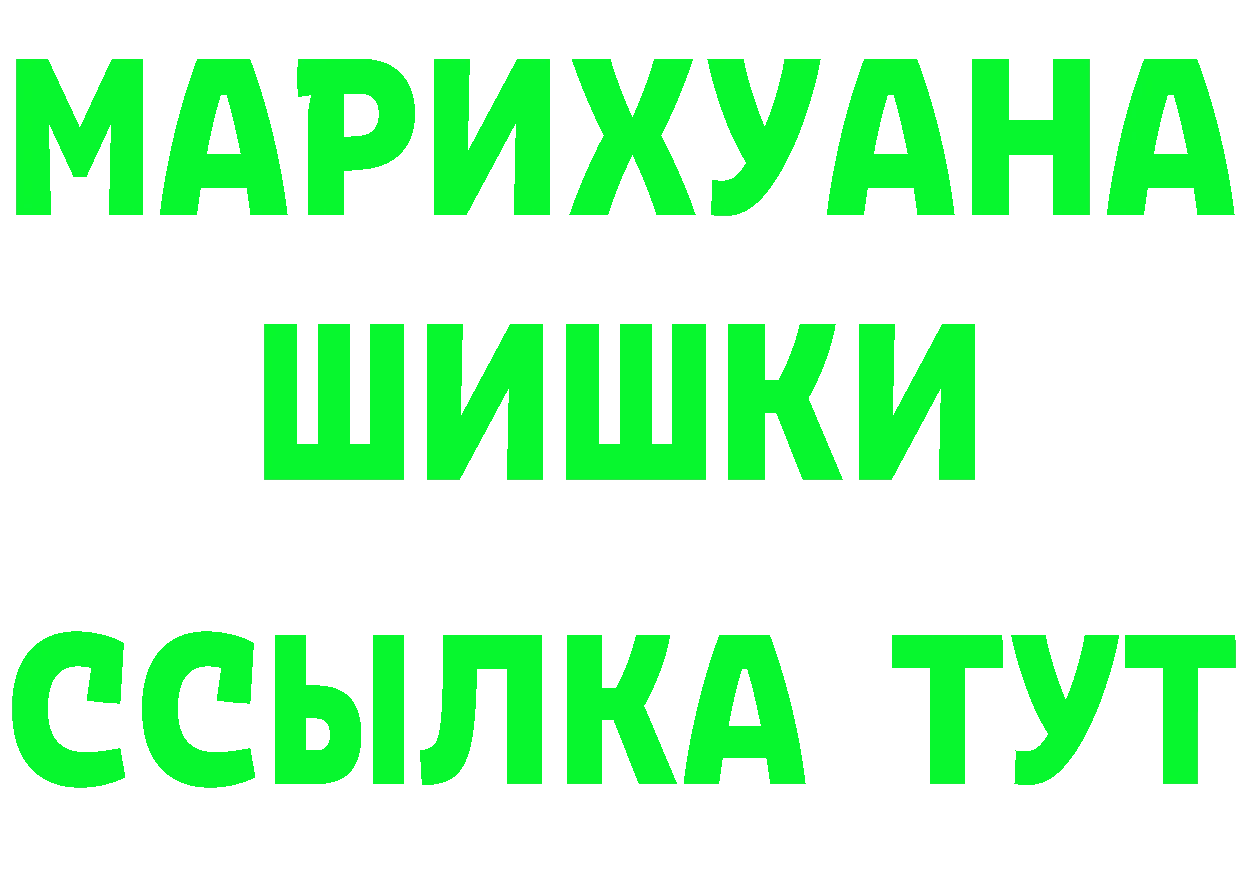 МАРИХУАНА
ШИШКИ
ССЫЛКА ТУТ